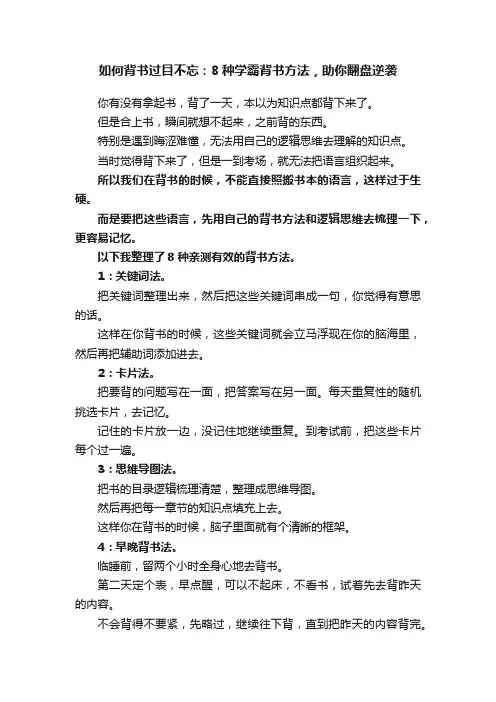 如何背书过目不忘：8 种学霸背书方法，助你翻盘逆袭

你有没有拿起书，背了一天，本以为知识点都背下来了。

但是合上书，瞬间就想不起来，之前背的东西。

特别是遇到晦涩难懂，无法用自己的逻辑思维去理解的知识点。

当时觉得背下来了，但是一到考场，就无法把语言组织起来。

所以我们在背书的时候，不能直接照搬书本的语言，这样过于生硬。

而是要把这些语言，先用自己的背书方法和逻辑思维去梳理一下，更容易记忆。

以下我整理了 8 种亲测有效的背书方法。

1：关键词法。

把关键词整理出来，然后把这些关键词串成一句，你觉得有意思的话。

这样在你背书的时候，这些关键词就会立马浮现在你的脑海里，然后再把辅助词添加进去。

2：卡片法。

把要背的问题写在一面，把答案写在另一面。每天重复性的随机挑选卡片，去记忆。

记住的卡片放一边，没记住地继续重复。到考试前，把这些卡片每个过一遍。

3：思维导图法。

把书的目录逻辑梳理清楚，整理成思维导图。

然后再把每一章节的知识点填充上去。

这样你在背书的时候，脑子里面就有个清晰的框架。

4：早晚背书法。

临睡前，留两个小时全身心地去背书。

第二天定个表，早点醒，可以不起床，不看书，试着先去背昨天的内容。

不会背得不要紧，先略过，继续往下背，直到把昨天的内容背完。